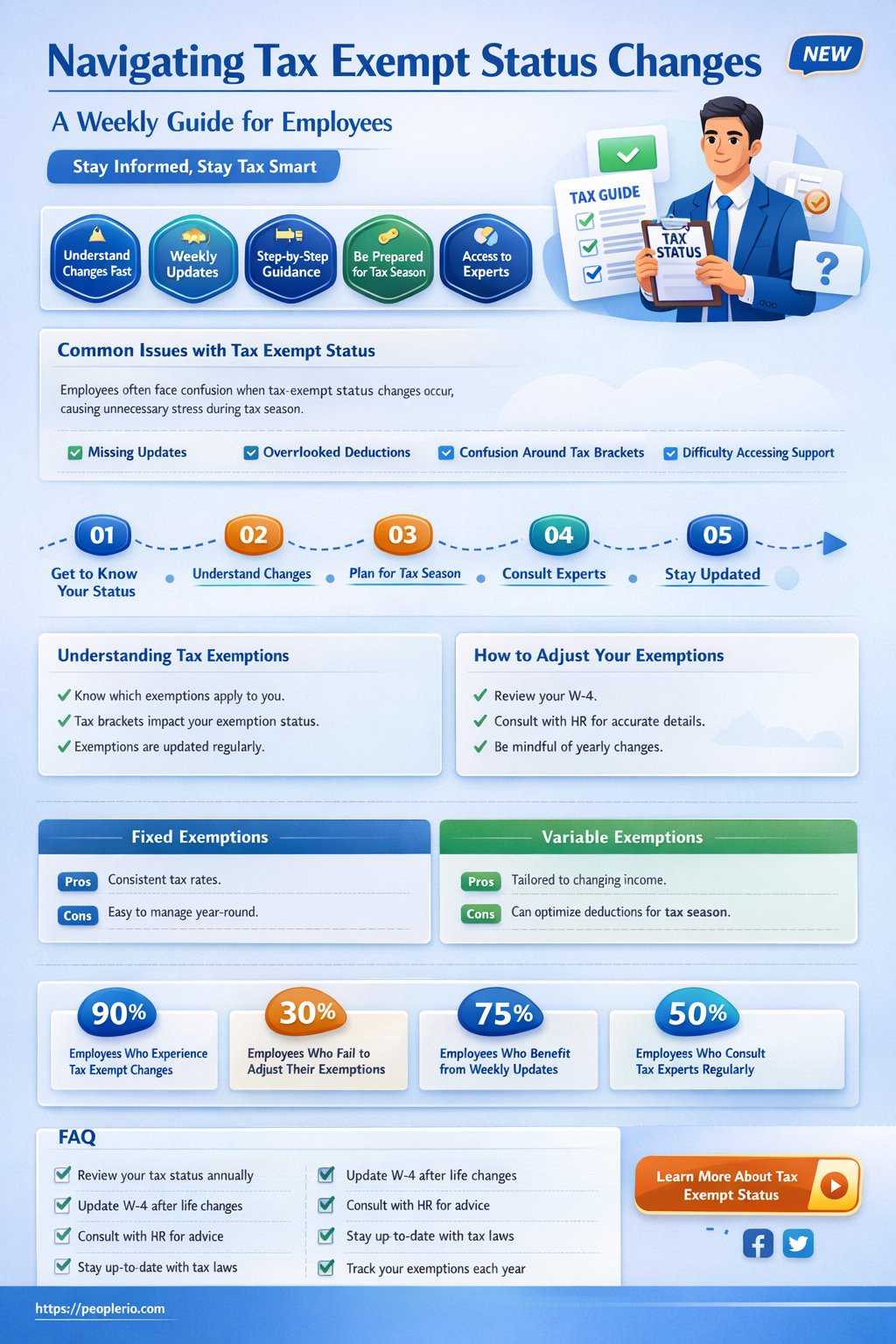 Navigating Tax Exempt Status Changes

NEW

A Weekly Guide for Employees

Stay Informed, Stay Tax Smart

Understand Changes Fast
Weekly Updates
Step-by-Step Guidance
Be Prepared for Tax Season
Access to Experts

TAX GUIDE
TAX STATUS
?

Common Issues with Tax Exempt Status

Employees often face confusion when tax-exempt status changes occur, causing unnecessary stress during tax season.

Missing Updates
Overlooked Deductions
Confusion Around Tax Brackets
Difficulty Accessing Support

01 Get to Know Your Status
02 Understand Changes
03 Plan for Tax Season
04 Consult Experts
05 Stay Updated

Understanding Tax Exemptions

Know which exemptions apply to you.
Tax brackets impact your exemption status.
Exemptions are updated regularly.

How to Adjust Your Exemptions

Review your W-4.
Consult with HR for accurate details.
Be mindful of yearly changes.

Fixed Exemptions

Pros Consistent tax rates.
Cons Easy to manage year-round.

Variable Exemptions

Pros Tailored to changing income.
Cons Can optimize deductions for tax season.

90% Employees Who Experience Tax Exempt Changes
30% Employees Who Fail to Adjust Their Exemptions
75% Employees Who Benefit from Weekly Updates
50% Employees Who Consult Tax Experts Regularly

FAQ

Review your tax status annually
Update W-4 after life changes
Consult with HR for advice
Stay up-to-date with tax laws

Update W-4 after life changes
Consult with HR for advice
Stay up-to-date with tax laws
Track your exemptions each year

Learn More About Tax Exempt Status

https://peoplerio.com